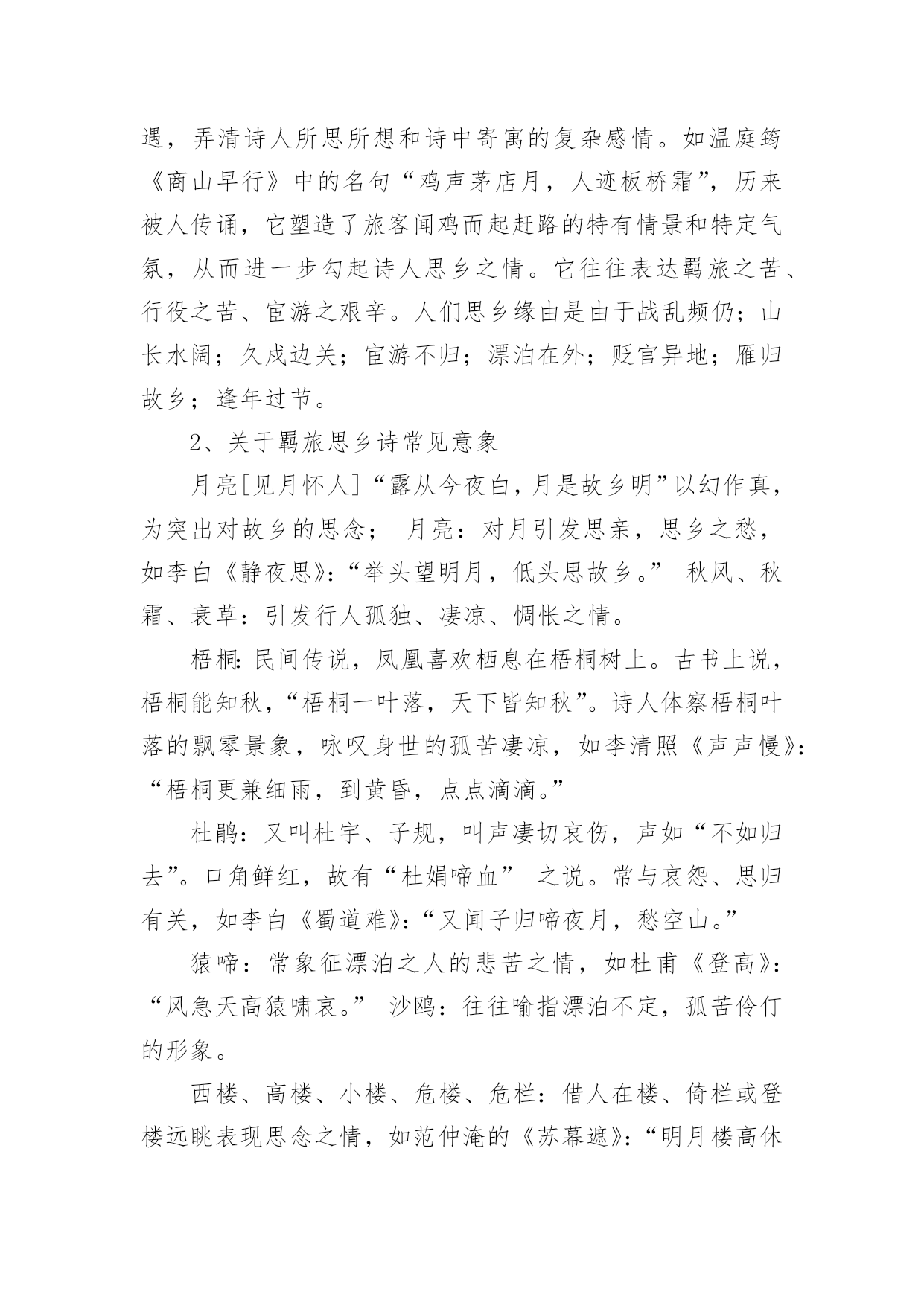 遇，弄清诗人所思所想和诗中寄寓的复杂感情。如温庭筠《商山早行》中的名句“鸡声茅店月，人迹板桥霜”，历来被人传诵，它塑造了旅客闻鸡而起赶路的特有情景和特定气氛，从而进一步勾起诗人思乡之情。它往往表达羁旅之苦、行役之苦、宦游之艰辛。人们思乡缘由是由于战乱频仍；山长水阔；久戍边关；宦游不归；漂泊在外；贬官异地；雁归故乡；逢年过节。

2、关于羁旅思乡诗常见意象

月亮[见月怀人]“露从今夜白，月是故乡明”以幻作真，为突出对故乡的思念； 月亮：对月引发思亲，思乡之愁，如李白《静夜思》：“举头望明月，低头思故乡。” 秋风、秋霜、衰草：引发行人孤独、凄凉、惆怅之情。

梧桐：民间传说，凤凰喜欢栖息在梧桐树上。古书上说，梧桐能知秋，“梧桐一叶落，天下皆知秋”。诗人体察梧桐叶落的飘零景象，咏叹身世的孤苦凄凉，如李清照《声声慢》：“梧桐更兼细雨，到黄昏，点点滴滴。”

杜鹃：又叫杜宇、子规，叫声凄切哀伤，声如“不如归去”。口角鲜红，故有“杜娟啼血” 之说。常与哀怨、思归有关，如李白《蜀道难》：“又闻子归啼夜月，愁空山。”

猿啼：常象征漂泊之人的悲苦之情，如杜甫《登高》：“风急天高猿啸哀。” 沙鸥：往往喻指漂泊不定，孤苦伶仃的形象。

西楼、高楼、小楼、危楼、危栏：借人在楼、倚栏或登楼远眺表现思念之情，如范仲淹的《苏幕遮》：“明月楼高休